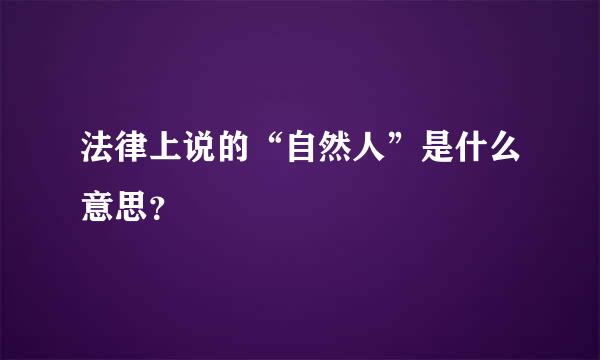 法律上说的“自然人”是什么意思？